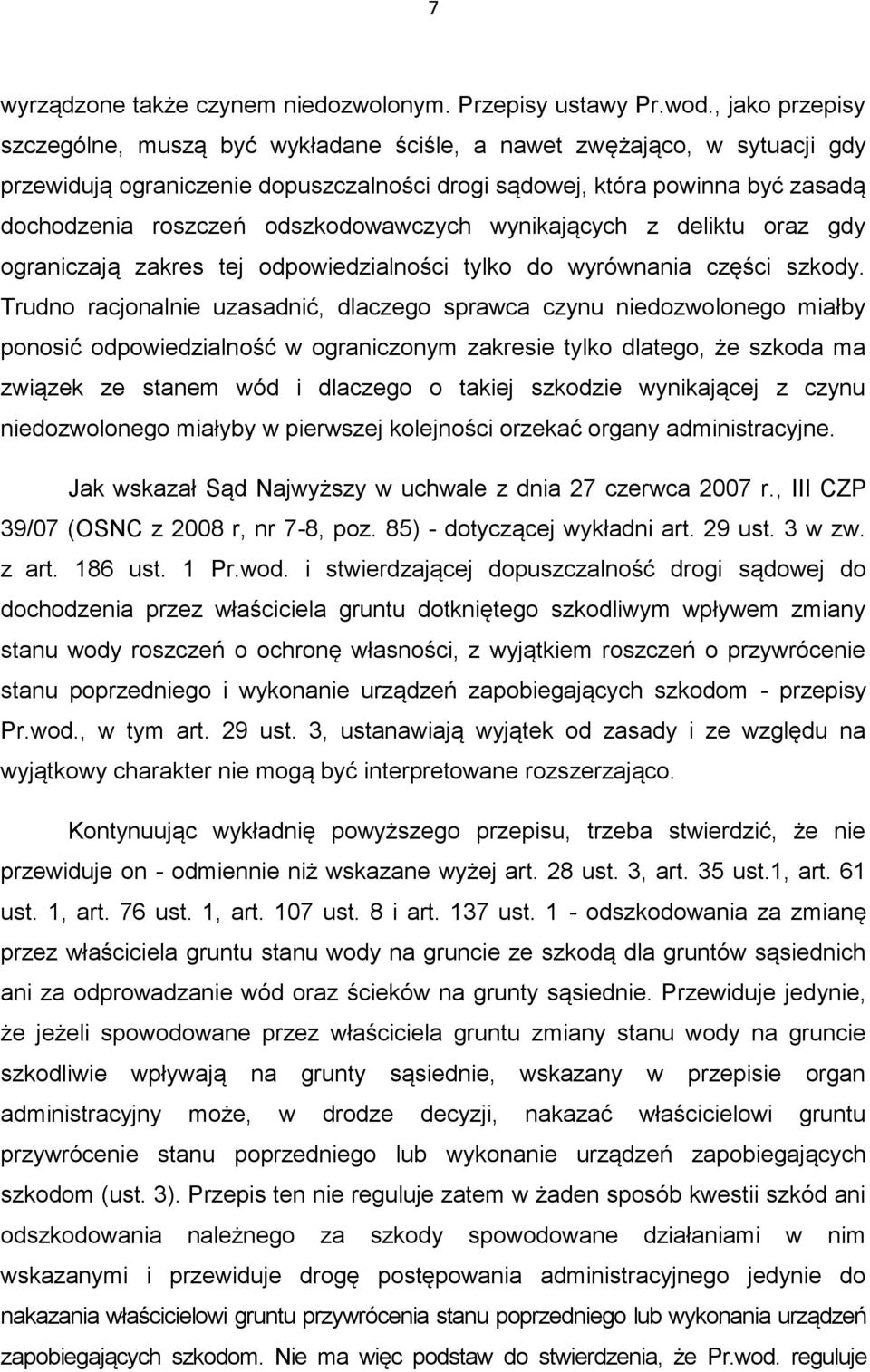 7

wyrządzone także czynem niedozwolonym. Przepisy ustawy Pr.wod., jako przepisy szczególne, muszą być wykładane ściśle, a nawet zwężająco, w sytuacji gdy przewidują ograniczenie dopuszczalności drogi sądowej, która powinna być zasadą dochodzenia roszczeń odszkodowawczych wynikających z deliktu oraz gdy ograniczają zakres tej odpowiedzialności tylko do wyrównania części szkody. Trudno racjonalnie uzasadnić, dlaczego sprawca czynu niedozwolonego miałby ponosić odpowiedzialność w ograniczonym zakresie tylko dlatego, że szkoda ma związek ze stanem wód i dlaczego o takiej szkodzie wynikającej z czynu niedozwolonego miałyby w pierwszej kolejności orzekać organy administracyjne.

Jak wskazał Sąd Najwyższy w uchwale z dnia 27 czerwca 2007 r., III CZP 39/07 (OSNC z 2008 r, nr 7-8, poz. 85) - dotyczącej wykładni art. 29 ust. 3 w zw. z art. 186 ust. 1 Pr.wod. i stwierdzającej dopuszczalność drogi sądowej do dochodzenia przez właściciela gruntu dotkniętego szkodliwym wpływem zmiany stanu wody roszczeń o ochronę własności, z wyjątkiem roszczeń o przywrócenie stanu poprzedniego i wykonanie urządzeń zapobiegających szkodom - przepisy Pr.wod., w tym art. 29 ust. 3, ustanawiają wyjątek od zasady i ze względu na wyjątkowy charakter nie mogą być interpretowane rozszerzająco.

Kontynuując wykładnię powyższego przepisu, trzeba stwierdzić, że nie przewiduje on - odmiennie niż wskazane wyżej art. 28 ust. 3, art. 35 ust.1, art. 61 ust. 1, art. 76 ust. 1, art. 107 ust. 8 i art. 137 ust. 1 - odszkodowania za zmianę przez właściciela gruntu stanu wody na gruncie ze szkodą dla gruntów sąsiednich ani za odprowadzanie wód oraz ścieków na grunty sąsiednie. Przewiduje jedynie, że jeżeli spowodowane przez właściciela gruntu zmiany stanu wody na gruncie szkodliwie wpływają na grunty sąsiednie, wskazany w przepisie organ administracyjny może, w drodze decyzji, nakazać właścicielowi gruntu przywrócenie stanu poprzedniego lub wykonanie urządzeń zapobiegających szkodom (ust. 3). Przepis ten nie reguluje zatem w żaden sposób kwestii szkód ani odszkodowania należnego za szkody spowodowane działaniami w nim wskazanymi i przewiduje drogę postępowania administracyjnego jedynie do nakazania właścicielowi gruntu przywrócenia stanu poprzedniego lub wykonania urządzeń zapobiegających szkodom. Nie ma więc podstaw do stwierdzenia, że Pr.wod. reguluje